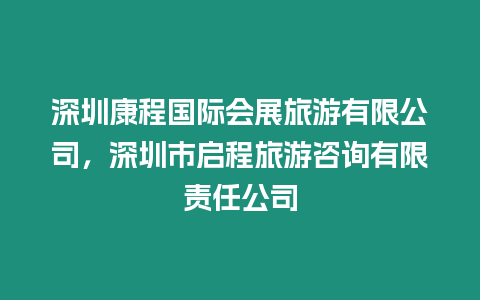 深圳康程国际会展旅游有限公司，深圳市启程旅游咨询有限责任公司